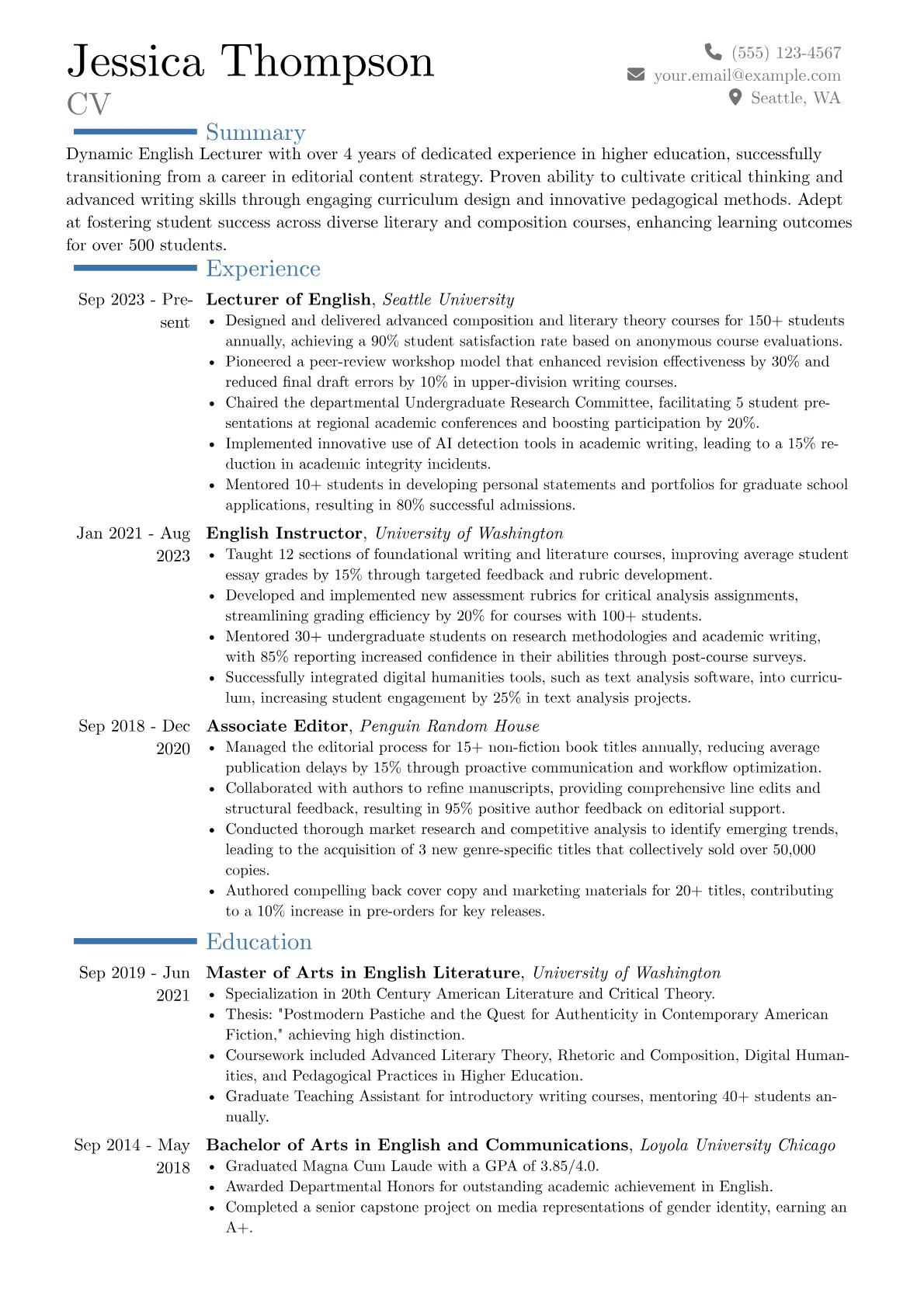 Jessica Thompson
CV

(555) 123-4567
your.email@example.com
Seattle, WA

Summary

Dynamic English Lecturer with over 4 years of dedicated experience in higher education, successfully transitioning from a career in editorial content strategy. Proven ability to cultivate critical thinking and advanced writing skills through engaging curriculum design and innovative pedagogical methods. Adept at fostering student success across diverse literary and composition courses, enhancing learning outcomes for over 500 students.

Experience

Sep 2023 - Present
Lecturer of English, Seattle University
• Designed and delivered advanced composition and literary theory courses for 150+ students annually, achieving a 90% student satisfaction rate based on anonymous course evaluations.
• Pioneered a peer-review workshop model that enhanced revision effectiveness by 30% and reduced final draft errors by 10% in upper-division writing courses.
• Chaired the departmental Undergraduate Research Committee, facilitating 5 student presentations at regional academic conferences and boosting participation by 20%.
• Implemented innovative use of AI detection tools in academic writing, leading to a 15% reduction in academic integrity incidents.
• Mentored 10+ students in developing personal statements and portfolios for graduate school applications, resulting in 80% successful admissions.

Jan 2021 - Aug 2023
English Instructor, University of Washington
• Taught 12 sections of foundational writing and literature courses, improving average student essay grades by 15% through targeted feedback and rubric development.
• Developed and implemented new assessment rubrics for critical analysis assignments, streamlining grading efficiency by 20% for courses with 100+ students.
• Mentored 30+ undergraduate students on research methodologies and academic writing, with 85% reporting increased confidence in their abilities through post-course surveys.
• Successfully integrated digital humanities tools, such as text analysis software, into curriculum, increasing student engagement by 25% in text analysis projects.

Sep 2018 - Dec 2020
Associate Editor, Penguin Random House
• Managed the editorial process for 15+ non-fiction book titles annually, reducing average publication delays by 15% through proactive communication and workflow optimization.
• Collaborated with authors to refine manuscripts, providing comprehensive line edits and structural feedback, resulting in 95% positive author feedback on editorial support.
• Conducted thorough market research and competitive analysis to identify emerging trends, leading to the acquisition of 3 new genre-specific titles that collectively sold over 50,000 copies.
• Authored compelling back cover copy and marketing materials for 20+ titles, contributing to a 10% increase in pre-orders for key releases.

Education

Sep 2019 - Jun 2021
Master of Arts in English Literature, University of Washington
• Specialization in 20th Century American Literature and Critical Theory.
• Thesis: "Postmodern Pastiche and the Quest for Authenticity in Contemporary American Fiction," achieving high distinction.
• Coursework included Advanced Literary Theory, Rhetoric and Composition, Digital Humanities, and Pedagogical Practices in Higher Education.
• Graduate Teaching Assistant for introductory writing courses, mentoring 40+ students annually.

Sep 2014 - May 2018
Bachelor of Arts in English and Communications, Loyola University Chicago
• Graduated Magna Cum Laude with a GPA of 3.85/4.0.
• Awarded Departmental Honors for outstanding academic achievement in English.
• Completed a senior capstone project on media representations of gender identity, earning an A+.